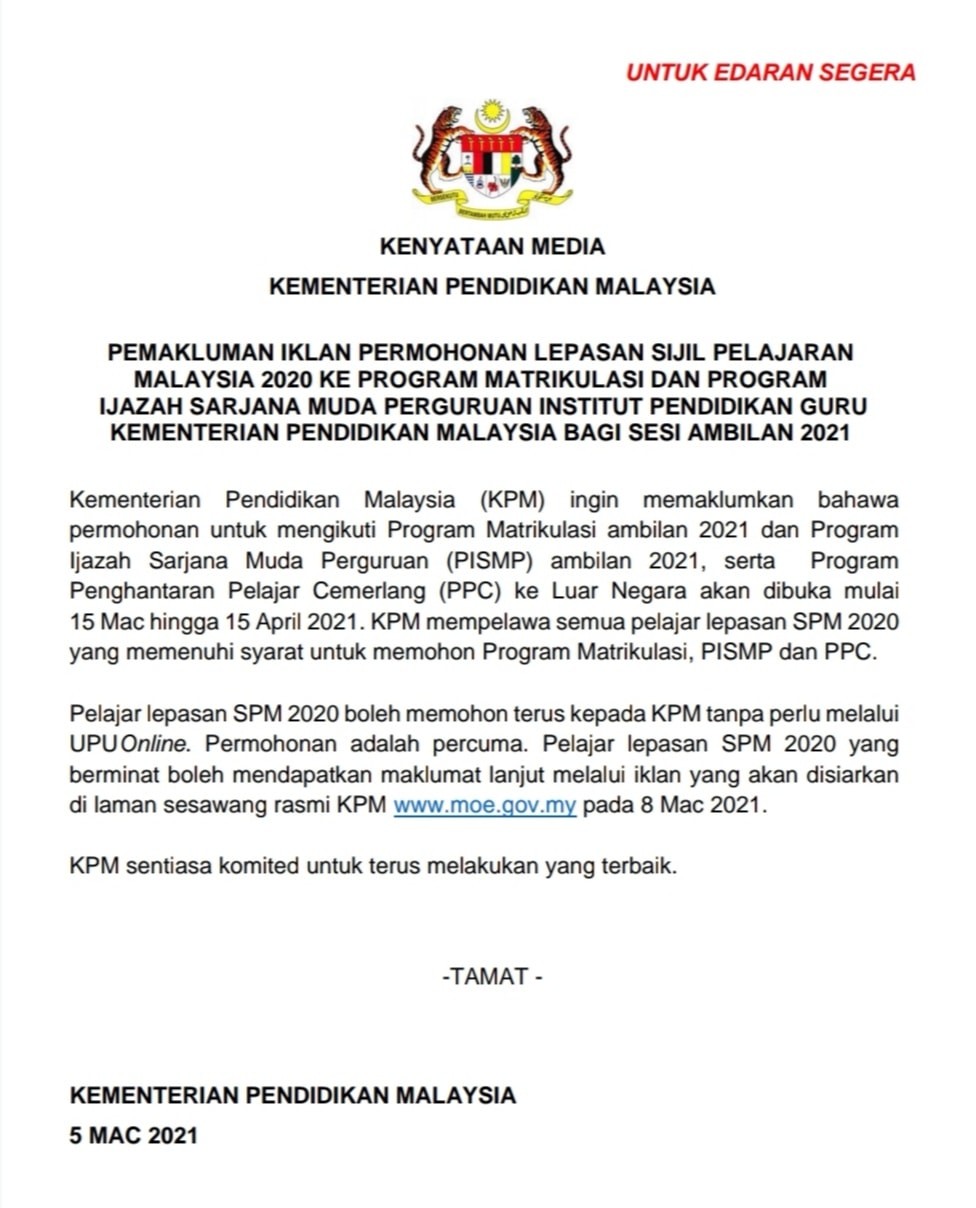 UNTUK EDARAN SEGERA

KENYATAAN MEDIA

KEMENTERIAN PENDIDIKAN MALAYSIA

PEMAKLUMAN IKLAN PERMOHONAN LEPASAN SIJIL PELAJARAN MALAYSIA 2020 KE PROGRAM MATRIKULASI DAN PROGRAM IJAZAH SARJANA MUDA PERGURUAN INSTITUT PENDIDIKAN GURU KEMENTERIAN PENDIDIKAN MALAYSIA BAGI SESI AMBILAN 2021

Kementerian Pendidikan Malaysia (KPM) ingin memaklumkan bahawa permohonan untuk mengikuti Program Matrikulasi ambilan 2021 dan Program Ijazah Sarjana Muda Perguruan (PISMP) ambilan 2021, serta Program Penghantaran Pelajar Cemerlang (PPC) ke Luar Negara akan dibuka mulai 15 Mac hingga 15 April 2021. KPM mempelawa semua pelajar lepasan SPM 2020 yang memenuhi syarat untuk memohon Program Matrikulasi, PISMP dan PPC.

Pelajar lepasan SPM 2020 boleh memohon terus kepada KPM tanpa perlu melalui UPU Online. Permohonan adalah percuma. Pelajar lepasan SPM 2020 yang berminat boleh mendapatkan maklumat lanjut melalui iklan yang akan disiarkan di laman sesawang rasmi KPM www.moe.gov.my pada 8 Mac 2021.

KPM sentiasa komited untuk terus melakukan yang terbaik.

-TAMAT -

KEMENTERIAN PENDIDIKAN MALAYSIA
5 MAC 2021